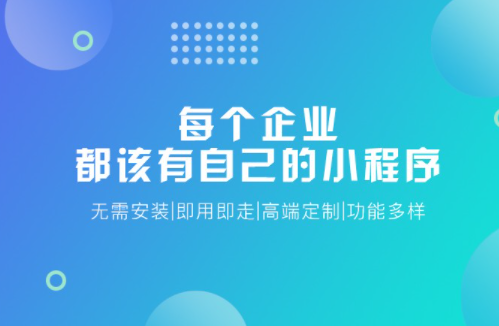 每个企业
都该有自己的小程序

无需安装|即用即走|高端定制|功能多样